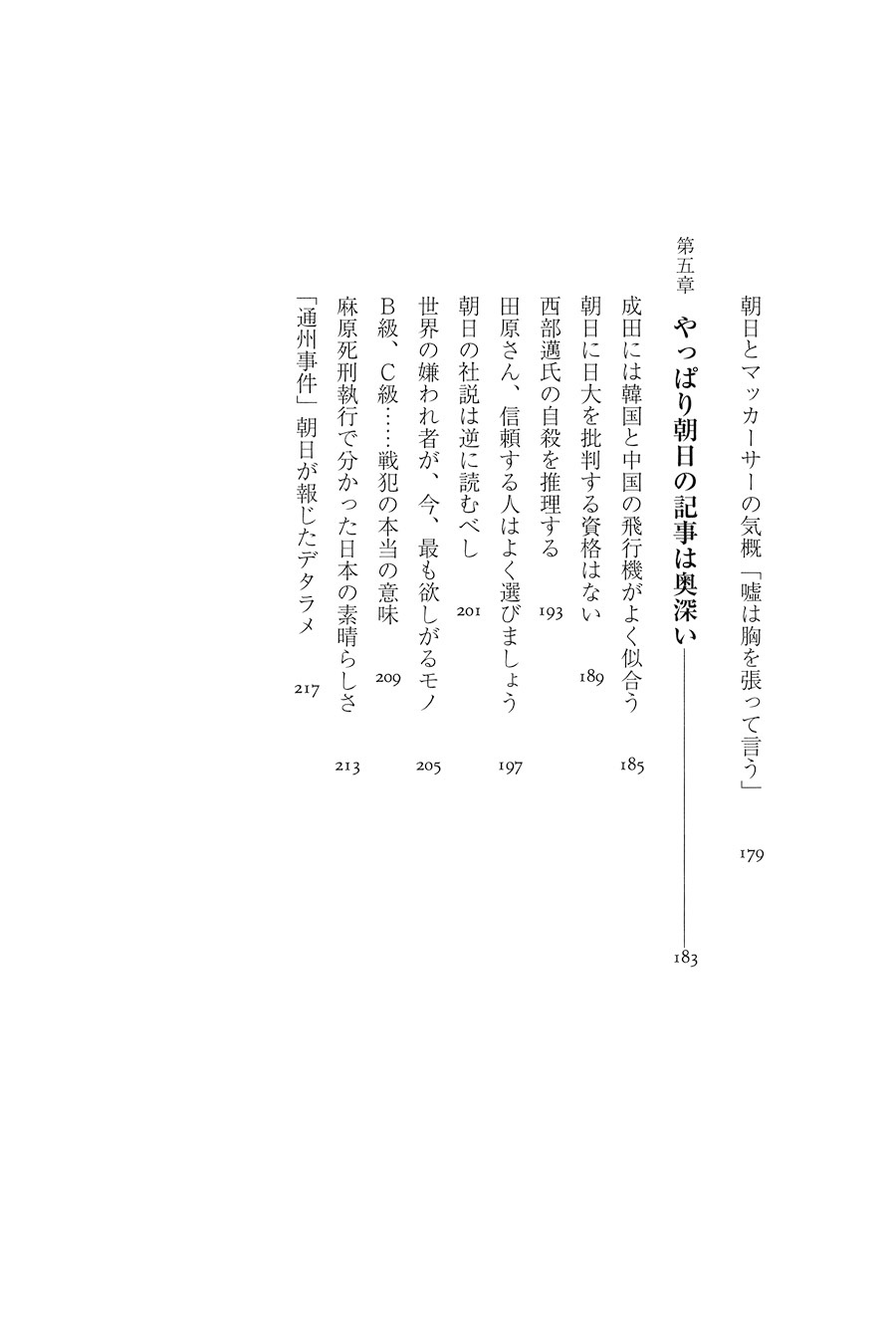 朝日とマッカーサーの気概「嘘は胸を張って言う」 179

第五章 やっぱり朝日の記事は奥深い 183

成田には韓国と中国の飛行機がよく似合う 185

朝日に日大を批判する資格はない 189

西部邁氏の自殺を推理する 193

田原さん、信頼する人はよく選びましょう 197

朝日の社説は逆に読むべし 201

世界の嫌われ者が、今、最も欲しがるモノ 205

B級、C級……戦犯の本当の意味 209

麻原死刑執行で分かった日本の素晴らしさ 213

「通州事件」朝日が報じたデタラメ 217